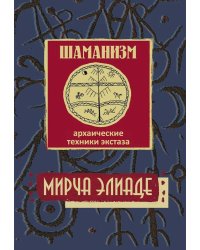 ШАМАНИЗМ

архаические техники экстаза

МИРЧА ЭЛИАДЕ